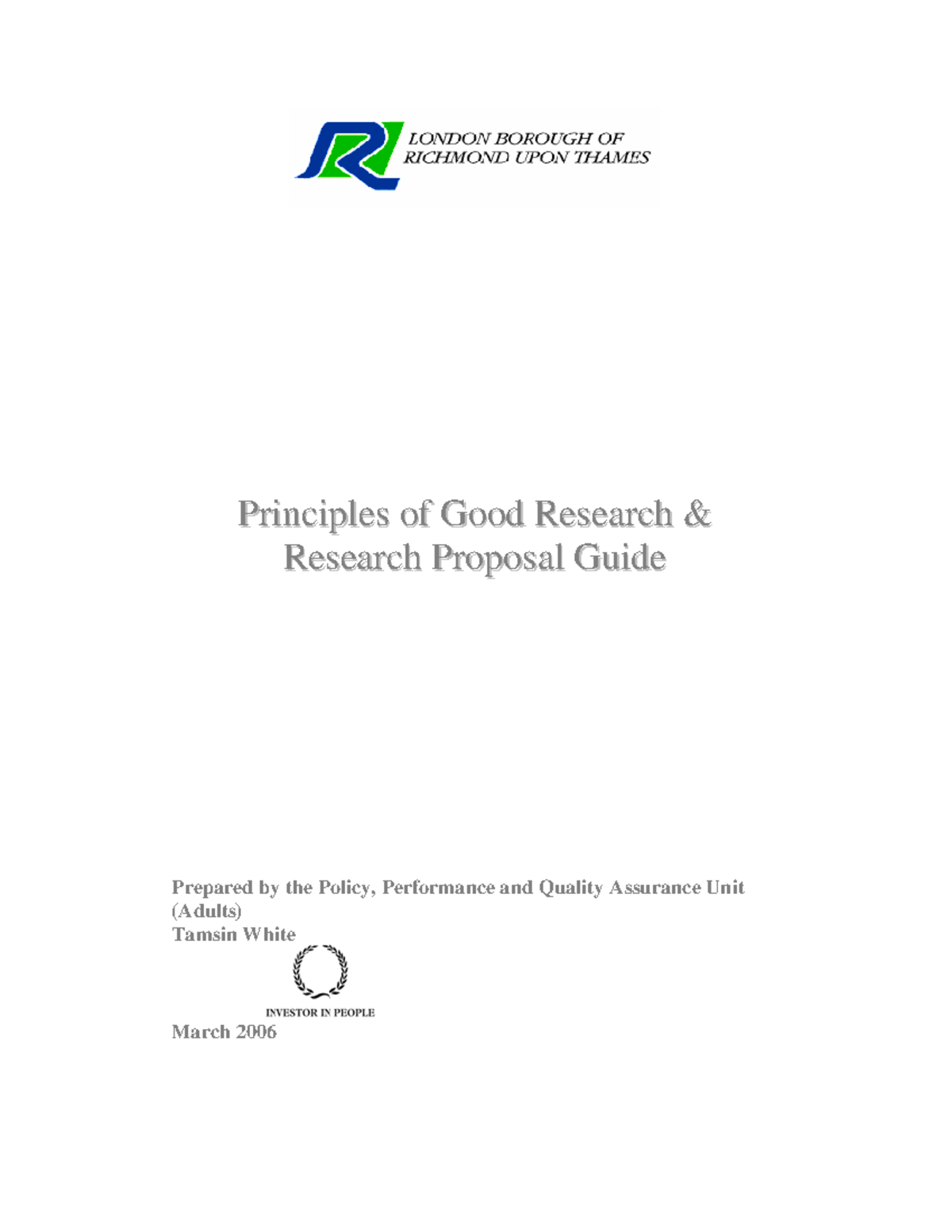 LONDON BOROUGH OF RICHMOND UPON THAMES

Principles of Good Research & Research Proposal Guide

Prepared by the Policy, Performance and Quality Assurance Unit (Adults)
Tamsin White

INVESTOR IN PEOPLE

March 2006